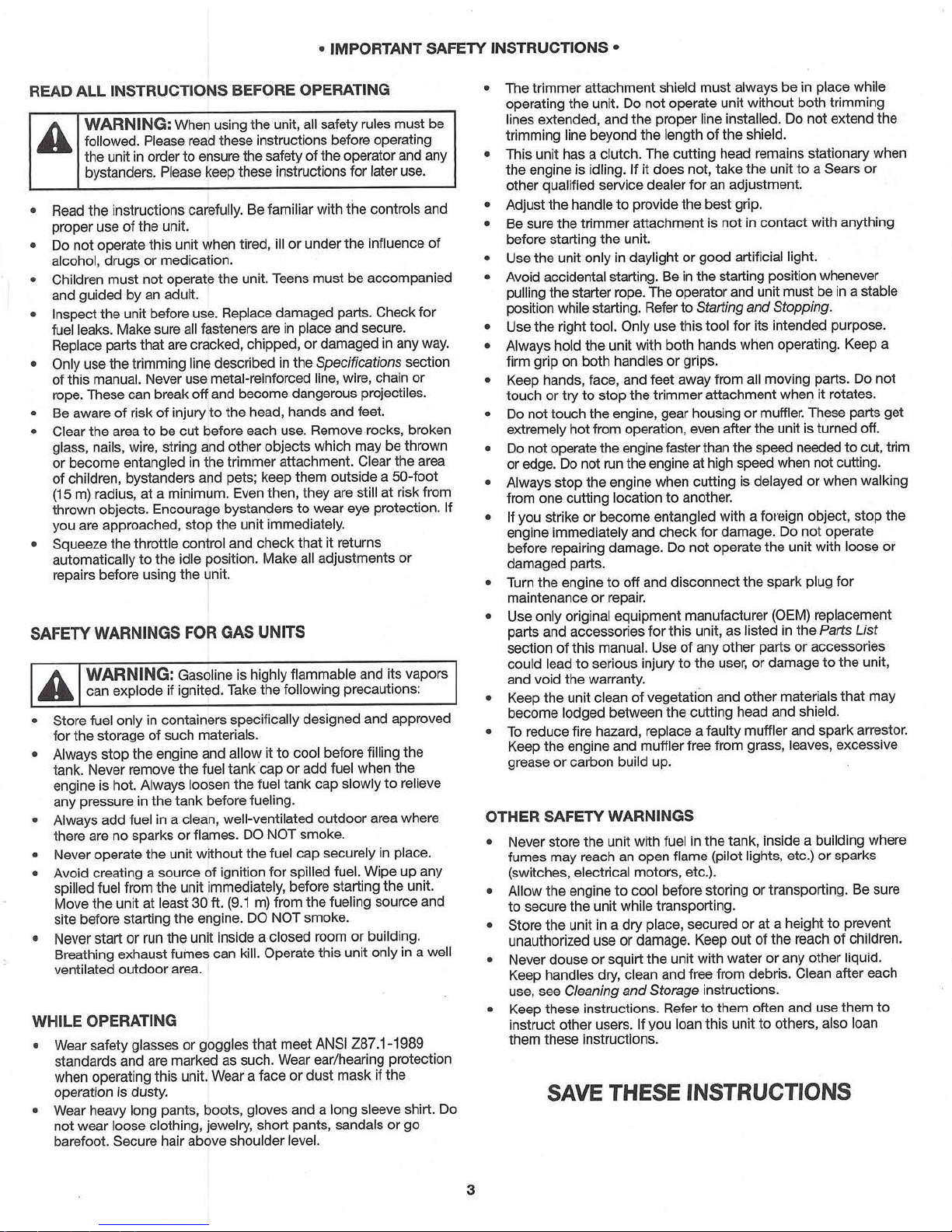 • IMPORTANT SAFETY INSTRUCTIONS •

READ ALL INSTRUCTIONS BEFORE OPERATING

WARNING: When using the unit, all safety rules must be followed. Please read these instructions before operating the unit in order to ensure the safety of the operator and any bystanders. Please keep these instructions for later use.

• Read the instructions carefully. Be familiar with the controls and proper use of the unit.
• Do not operate this unit when tired, ill or under the influence of alcohol, drugs or medication.
• Children must not operate the unit. Teens must be accompanied and guided by an adult.
• Inspect the unit before use. Replace damaged parts. Check for fuel leaks. Make sure all fasteners are in place and secure. Replace parts that are cracked, chipped, or damaged in any way.
• Only use the trimming line described in the Specifications section of this manual. Never use metal-reinforced line, wire, chain or rope. These can break off and become dangerous projectiles.
• Be aware of risk of injury to the head, hands and feet.
• Clear the area to be cut before each use. Remove rocks, broken glass, nails, wire, string and other objects which may be thrown or become entangled in the trimmer attachment. Clear the area of children, bystanders and pets; keep them outside a 50-foot (15 m) radius, at a minimum. Even then, they are still at risk from thrown objects. Encourage bystanders to wear eye protection. If you are approached, stop the unit immediately.
• Squeeze the throttle control and check that it returns automatically to the idle position. Make all adjustments or repairs before using the unit.

SAFETY WARNINGS FOR GAS UNITS

WARNING: Gasoline is highly flammable and its vapors can explode if ignited. Take the following precautions:

• Store fuel only in containers specifically designed and approved for the storage of such materials.
• Always stop the engine and allow it to cool before filling the tank. Never remove the fuel tank cap or add fuel when the engine is hot. Always loosen the fuel tank cap slowly to relieve any pressure in the tank before fueling.
• Always add fuel in a clean, well-ventilated outdoor area where there are no sparks or flames. DO NOT smoke.
• Never operate the unit without the fuel cap securely in place.
• Avoid creating a source of ignition for spilled fuel. Wipe up any spilled fuel from the unit immediately, before starting the unit. Move the unit at least 30 ft. (9.1 m) from the fueling source and site before starting the engine. DO NOT smoke.
• Never start or run the unit inside a closed room or building. Breathing exhaust fumes can kill. Operate this unit only in a well ventilated outdoor area.

WHILE OPERATING

• Wear safety glasses or goggles that meet ANSI Z87.1-1989 standards and are marked as such. Wear ear/hearing protection when operating this unit. Wear a face or dust mask if the operation is dusty.
• Wear heavy long pants, boots, gloves and a long sleeve shirt. Do not wear loose clothing, jewelry, short pants, sandals or go barefoot. Secure hair above shoulder level.

• The trimmer attachment shield must always be in place while operating the unit. Do not operate unit without both trimming lines extended, and the proper line installed. Do not extend the trimming line beyond the length of the shield.
• This unit has a clutch. The cutting head remains stationary when the engine is idling. If it does not, take the unit to a Sears or other qualified service dealer for an adjustment.
• Adjust the handle to provide the best grip.
• Be sure the trimmer attachment is not in contact with anything before starting the unit.
• Use the unit only in daylight or good artificial light.
• Avoid accidental starting. Be in the starting position whenever pulling the starter rope. The operator and unit must be in a stable position while starting. Refer to Starting and Stopping.
• Use the right tool. Only use this tool for its intended purpose.
• Always hold the unit with both hands when operating. Keep a firm grip on both handles or grips.
• Keep hands, face, and feet away from all moving parts. Do not touch or try to stop the trimmer attachment when it rotates.
• Do not touch the engine, gear housing or muffler. These parts get extremely hot from operation, even after the unit is turned off.
• Do not operate the engine faster than the speed needed to cut, trim or edge. Do not run the engine at high speed when not cutting.
• Always stop the engine when cutting is delayed or when walking from one cutting location to another.
• If you strike or become entangled with a foreign object, stop the engine immediately and check for damage. Do not operate before repairing damage. Do not operate the unit with loose or damaged parts.
• Turn the engine to off and disconnect the spark plug for maintenance or repair.
• Use only original equipment manufacturer (OEM) replacement parts and accessories for this unit, as listed in the Parts List section of this manual. Use of any other parts or accessories could lead to serious injury to the user, or damage to the unit, and void the warranty.
• Keep the unit clean of vegetation and other materials that may become lodged between the cutting head and shield.
• To reduce fire hazard, replace a faulty muffler and spark arrestor. Keep the engine and muffler free from grass, leaves, excessive grease or carbon build up.

OTHER SAFETY WARNINGS

• Never store the unit with fuel in the tank, inside a building where fumes may reach an open flame (pilot lights, etc.) or sparks (switches, electrical motors, etc.).
• Allow the engine to cool before storing or transporting. Be sure to secure the unit while transporting.
• Store the unit in a dry place, secured or at a height to prevent unauthorized use or damage. Keep out of the reach of children.
• Never douse or squirt the unit with water or any other liquid. Keep handles dry, clean and free from debris. Clean after each use, see Cleaning and Storage instructions.
• Keep these instructions. Refer to them often and use them to instruct other users. If you loan this unit to others, also loan them these instructions.

SAVE THESE INSTRUCTIONS

3